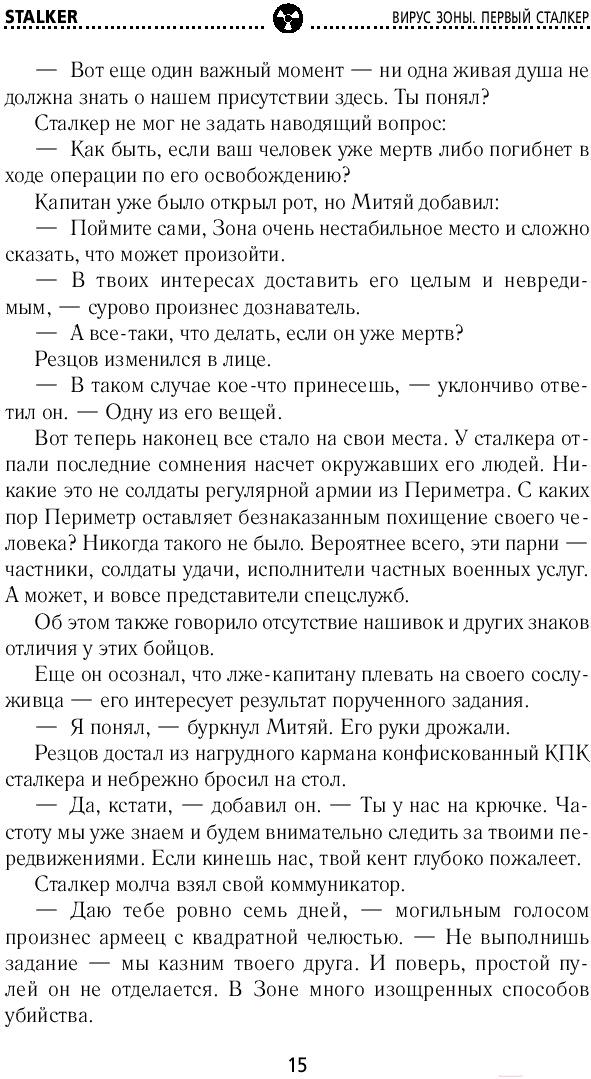 STALKER ВИРУС ЗОНЫ. ПЕРВЫЙ СТАЛКЕР

— Вот еще один важный момент — ни одна живая душа не должна знать о нашем присутствии здесь. Ты понял?

Сталкер не мог не задать наводящий вопрос:

— Как быть, если ваш человек уже мертв либо погибнет в ходе операции по его освобождению?

Капитан уже было открыл рот, но Митяй добавил:

— Поймите сами, Зона очень нестабильное место и сложно сказать, что может произойти.

— В твоих интересах доставить его целым и невредимым, — сурово произнес дознаватель.

— А все-таки, что делать, если он уже мертв?

Резцов изменился в лице.

— В таком случае кое-что принесешь, — уклончиво ответил он. — Одну из его вещей.

Вот теперь наконец все стало на свои места. У сталкера отпали последние сомнения насчет окружавших его людей. Никакие это не солдаты регулярной армии из Периметра. С каких пор Периметр оставляет безнаказанным похищение своего человека? Никогда такого не было. Вероятнее всего, эти парни — частники, солдаты удачи, исполнители частных военных услуг. А может, и вовсе представители спецслужб.

Об этом также говорило отсутствие нашивок и других знаков отличия у этих бойцов.

Еще он осознал, что лже-капитану плевать на своего сослуживца — его интересует результат порученного задания.

— Я понял, — буркнул Митяй. Его руки дрожали.

Резцов достал из нагрудного кармана конфискованный КПК сталкера и небрежно бросил на стол.

— Да, кстати, — добавил он. — Ты у нас на крючке. Частоту мы уже знаем и будем внимательно следить за твоими передвижениями. Если кинешь нас, твой кент глубоко пожалеет.

Сталкер молча взял свой коммуникатор.

— Даю тебе ровно семь дней, — могильным голосом произнес армеец с квадратной челюстью. — Не выполнишь задание — мы казним твоего друга. И поверь, простой пулей он не отделается. В Зоне много изощренных способов убийства.

15